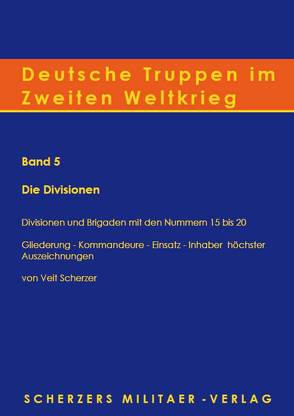 Deutsche Truppen im Zweiten Weltkrieg

Band 5

Die Divisionen

Divisionen und Brigaden mit den Nummern 15 bis 20

Gliederung - Kommandeure - Einsatz - Inhaber höchster Auszeichnungen

von Veit Scherzer

SCHERZERS MILITAER - VERLAG